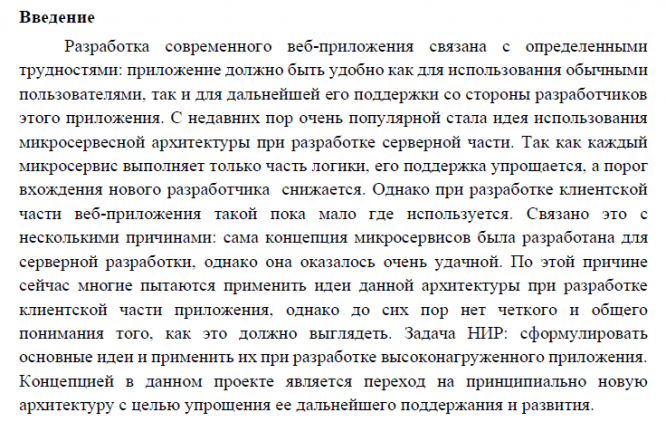 **Введение**

Разработка современного веб-приложения связана с определенными трудностями: приложение должно быть удобно как для использования обычными пользователями, так и для дальнейшей его поддержки со стороны разработчиков этого приложения. С недавних пор очень популярной стала идея использования микросервесной архитектуры при разработке серверной части. Так как каждый микросервис выполняет только часть логики, его поддержка упрощается, а порог вхождения нового разработчика снижается. Однако при разработке клиентской части веб-приложения такой пока мало где используется. Связано это с несколькими причинами: сама концепция микросервисов была разработана для серверной разработки, однако она оказалось очень удачной. По этой причине сейчас многие пытаются применить идеи данной архитектуры при разработке клиентской части приложения, однако до сих пор нет четкого и общего понимания того, как это должно выглядеть. Задача НИР: сформулировать основные идеи и применить их при разработке высоконагруженного приложения. Концепцией в данном проекте является переход на принципиально новую архитектуру с целью упрощения ее дальнейшего поддержания и развития.